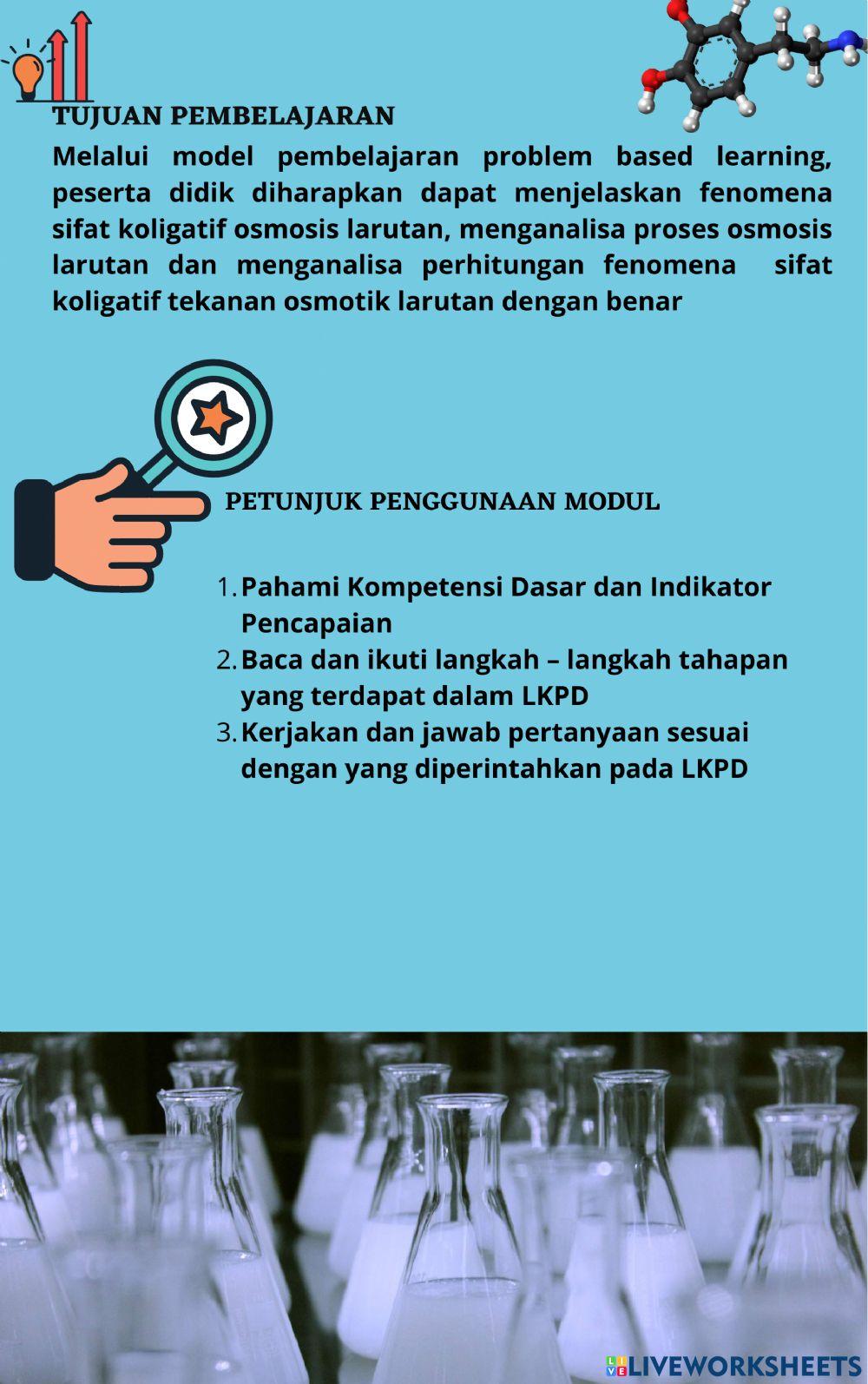 TUJUAN PEMBELAJARAN

Melalui model pembelajaran problem based learning, peserta didik diharapkan dapat menjelaskan fenomena sifat koligatif osmosis larutan, menganalisa proses osmosis larutan dan menganalisa perhitungan fenomena sifat koligatif tekanan osmotik larutan dengan benar

PETUNJUK PENGGUNAAN MODUL

1. Pahami Kompetensi Dasar dan Indikator Pencapaian
2. Baca dan ikuti langkah – langkah tahapan yang terdapat dalam LKPD
3. Kerjakan dan jawab pertanyaan sesuai dengan yang diperintahkan pada LKPD

LIVEWORKSHEETS